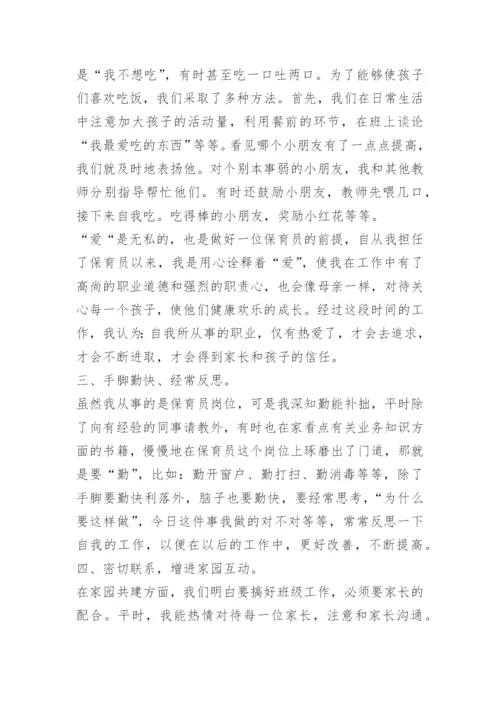 是“我不想吃”，有时甚至吃一口吐两口。为了能够使孩子们喜欢吃饭，我们采取了多种方法。首先，我们在日常生活中注意加大孩子的活动量，利用餐前的环节，在班上谈论“我最爱吃的东西”等等。看见哪个小朋友有了一点点提高，我们就及时地表扬他。对个别本事弱的小朋友，我和其他教师分别指导帮忙他们。有时还鼓励小朋友，教师先喂几口，接下来自我吃。吃得棒的小朋友，奖励小红花等等。

“爱“是无私的，也是做好一位保育员的前提，自从我担任了保育员以来，我是用心诠释着“爱”，使我在工作中有了高尚的职业道德和强烈的职责心，也会像母亲一样，对待关心每一个孩子，使他们健康欢乐的成长。经过这段时间的工作，我认为：自我所从事的职业，仅有热爱了，才会去追求，才会不断进取，才会得到家长和孩子的信任。

三、手脚勤快、经常反思。

虽然我从事的是保育员岗位，可是我深知勤能补拙，平时除了向有经验的同事请教外，有时也在家看点有关业务知识方面的书籍，慢慢地在保育员这个岗位上琢磨出了门道，那就是要“勤”，比如：勤开窗户、勤打扫、勤消毒等等，除了手脚要勤快利落外，脑子也要勤快，要经常思考，“为什么要这样做”，今日这件事我做的对不对等等，常常反思一下自我的工作，以便在以后的工作中，更好改善，不断提高。

四、密切联系，增进家园互动。

在家园共建方面，我们明白要搞好班级工作，必须要家长的配合。平时，我能热情对待每一位家长，注意和家长沟通。